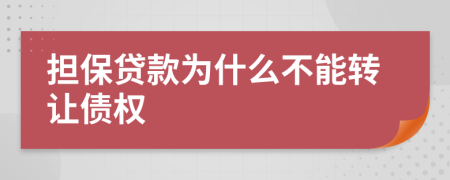 担保贷款为什么不能转让债权